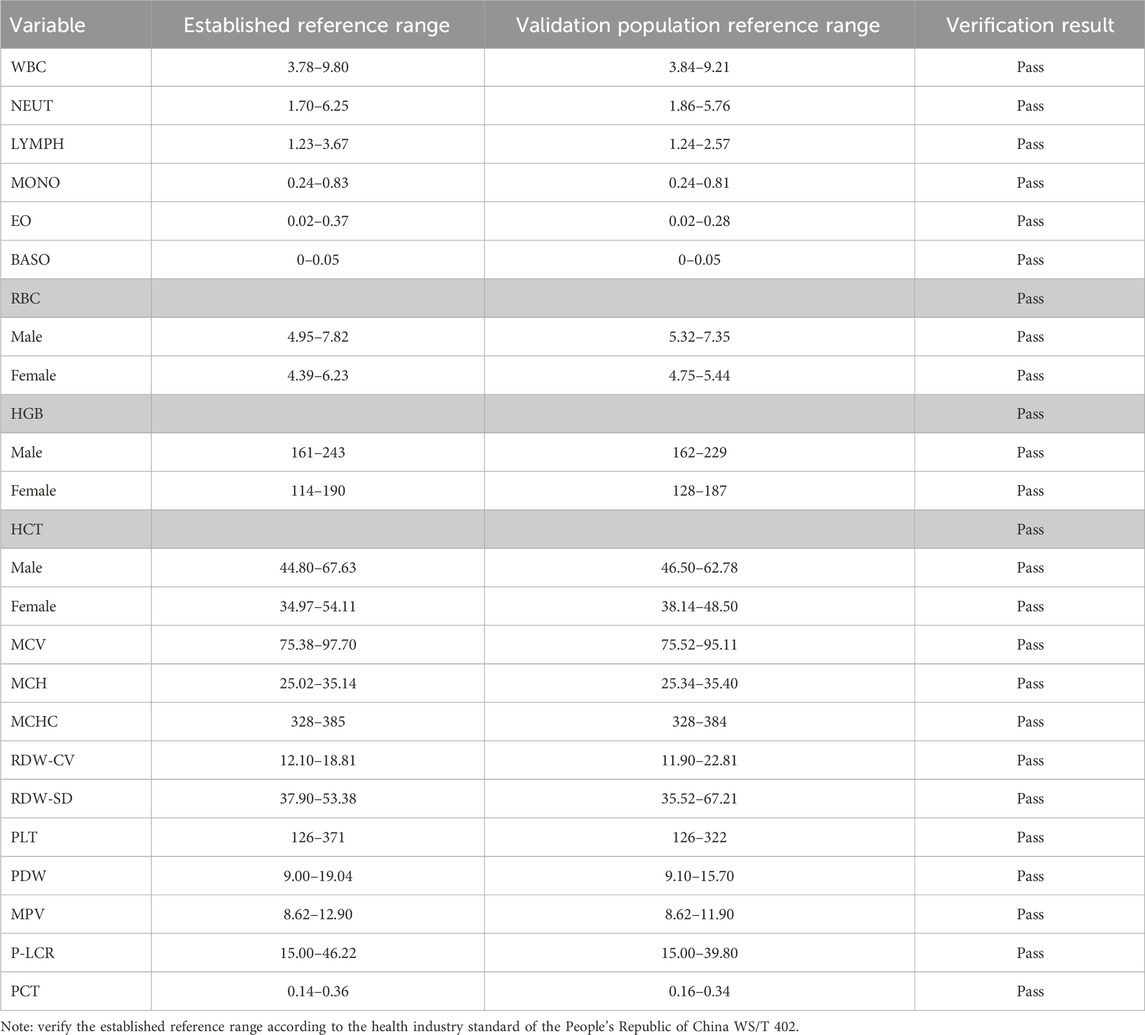 | Variable | Established reference range | Validation population reference range | Verification result |
|---|---|---|---|
| WBC | 3.78–9.80 | 3.84–9.21 | Pass |
| NEUT | 1.70–6.25 | 1.86–5.76 | Pass |
| LYMPH | 1.23–3.67 | 1.24–2.57 | Pass |
| MONO | 0.24–0.83 | 0.24–0.81 | Pass |
| EO | 0.02–0.37 | 0.02–0.28 | Pass |
| BASO | 0–0.05 | 0–0.05 | Pass |
| RBC | | | Pass |
| Male | 4.95–7.82 | 5.32–7.35 | Pass |
| Female | 4.39–6.23 | 4.75–5.44 | Pass |
| HGB | | | Pass |
| Male | 161–243 | 162–229 | Pass |
| Female | 114–190 | 128–187 | Pass |
| HCT | | | Pass |
| Male | 44.80–67.63 | 46.50–62.78 | Pass |
| Female | 34.97–54.11 | 38.14–48.50 | Pass |
| MCV | 75.38–97.70 | 75.52–95.11 | Pass |
| MCH | 25.02–35.14 | 25.34–35.40 | Pass |
| MCHC | 328–385 | 328–384 | Pass |
| RDW-CV | 12.10–18.81 | 11.90–22.81 | Pass |
| RDW-SD | 37.90–53.38 | 35.52–67.21 | Pass |
| PLT | 126–371 | 126–322 | Pass |
| PDW | 9.00–19.04 | 9.10–15.70 | Pass |
| MPV | 8.62–12.90 | 8.62–11.90 | Pass |
| P-LCR | 15.00–46.22 | 15.00–39.80 | Pass |
| PCT | 0.14–0.36 | 0.16–0.34 | Pass |

Note: verify the established reference range according to the health industry standard of the People's Republic of China WS/T 402.